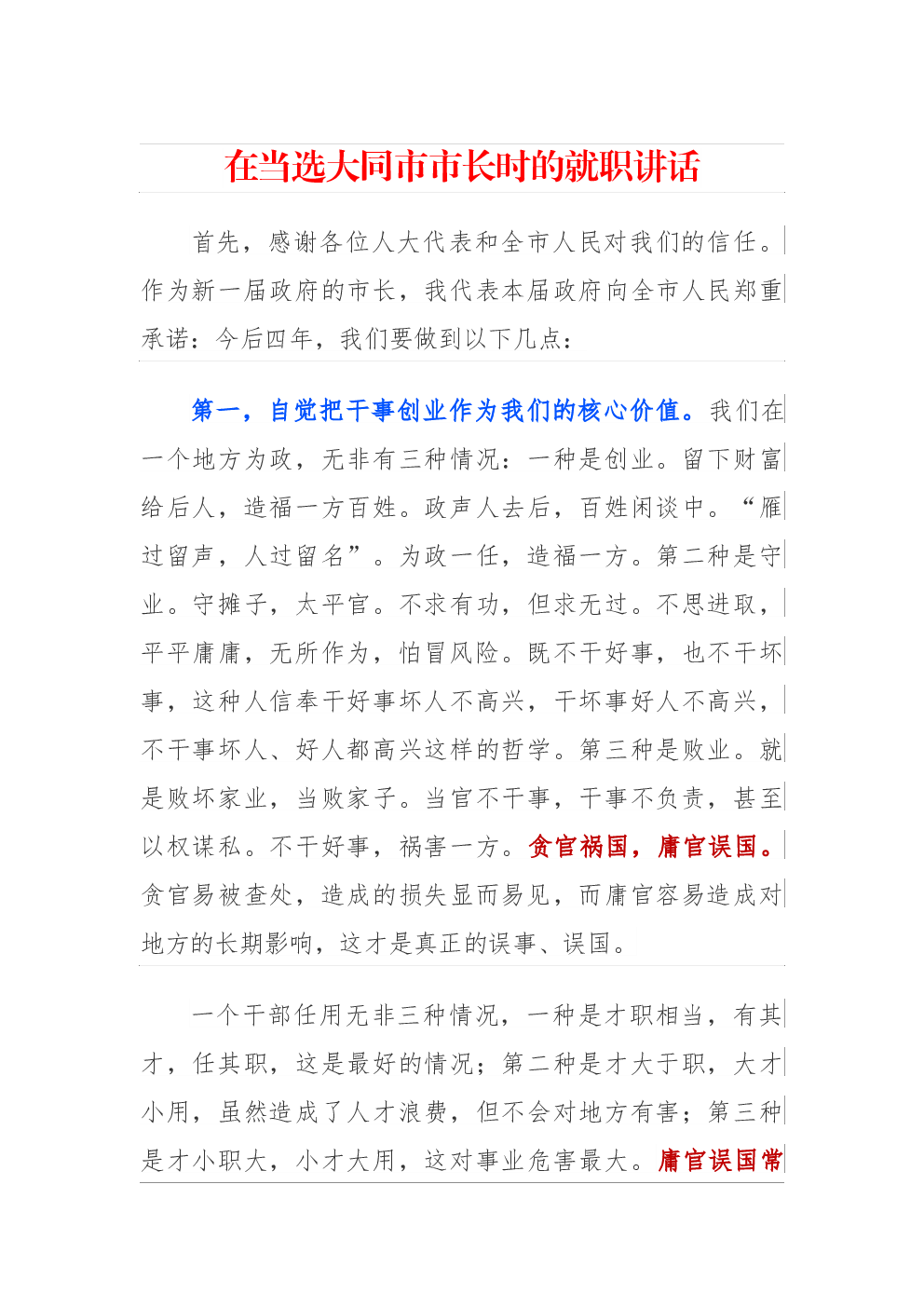 在当选大同市市长时的就职讲话

首先，感谢各位人大代表和全市人民对我们的信任。作为新一届政府的市长，我代表本届政府向全市人民郑重承诺：今后四年，我们要做到以下几点：

第一，自觉把干事创业作为我们的核心价值。我们在一个地方为政，无非有三种情况：一种是创业。留下财富给后人，造福一方百姓。政声人去后，百姓闲谈中。“雁过留声，人过留名”。为政一任，造福一方。第二种是守业。守摊子，太平官。不求有功，但求无过。不思进取，平平庸庸，无所作为，怕冒风险。既不干好事，也不干坏事，这种人信奉干好事坏人不高兴，干坏事好人不高兴，不干事坏人、好人都高兴这样的哲学。第三种是败业。就是败坏家业，当败家子。当官不干事，干事不负责，甚至以权谋私。不干好事，祸害一方。贪官祸国，庸官误国。贪官易被查处，造成的损失显而易见，而庸官容易造成对地方的长期影响，这才是真正的误事、误国。

一个干部任用无非三种情况，一种是才职相当，有其才，任其职，这是最好的情况；第二种是才大于职，大才小用，虽然造成了人才浪费，但不会对地方有害；第三种是才小职大，小才大用，这对事业危害最大。庸官误国常